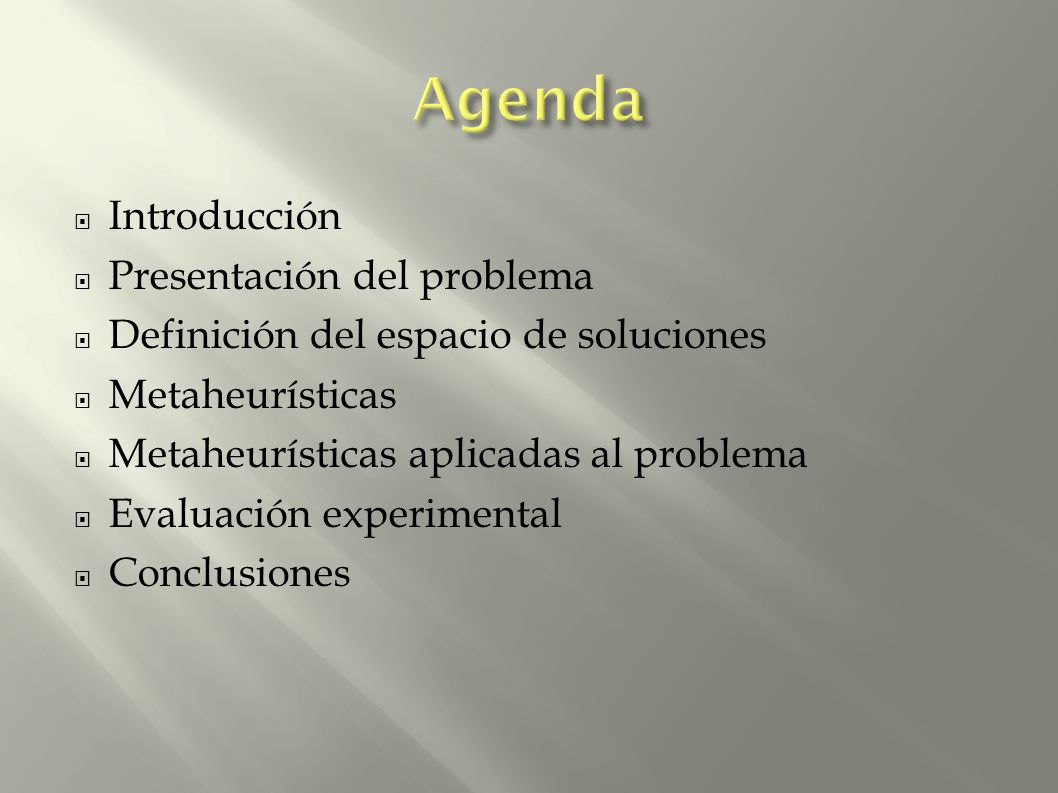 Agenda

Introducción
Presentación del problema
Definición del espacio de soluciones
Metaheurísticas
Metaheurísticas aplicadas al problema
Evaluación experimental
Conclusiones